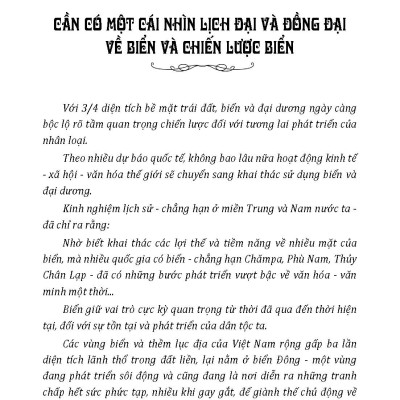 CẦN CÓ MỘT CÁI NHÌN LỊCH ĐẠI VÀ ĐỒNG ĐẠI VỀ BIỂN VÀ CHIẾN LƯỢC BIỂN

Với 3/4 diện tích bề mặt trái đất, biển và đại dương ngày càng bộc lộ rõ tầm quan trọng chiến lược đối với tương lai phát triển của nhân loại.

Theo nhiều dự báo quốc tế, không bao lâu nữa hoạt động kinh tế - xã hội - văn hóa thế giới sẽ chuyển sang khai thác sử dụng biển và đại dương.

Kinh nghiệm lịch sử - chẳng hạn ở miền Trung và Nam nước ta - đã chỉ ra rằng:

Nhờ biết khai thác các lợi thế và tiềm năng về nhiều mặt của biển, mà nhiều quốc gia có biển - chẳng hạn Chămpa, Phù Nam, Thủy Chân Lạp - đã có những bước phát triển vượt bậc về văn hóa - văn minh một thời...

Biển giữ vai trò cực kỳ quan trọng từ thời đã qua đến thời hiện tại, đối với sự tồn tại và phát triển của dân tộc ta.

Các vùng biển và thềm lục địa của Việt Nam rộng gấp ba lần diện tích lãnh thổ trong đất liền, lại nằm ở biển Đông - một vùng đang phát triển sôi động và cũng đang là nơi diễn ra những tranh chấp hết sức phức tạp, nhiều khi gay gắt, để giành thế chủ động về